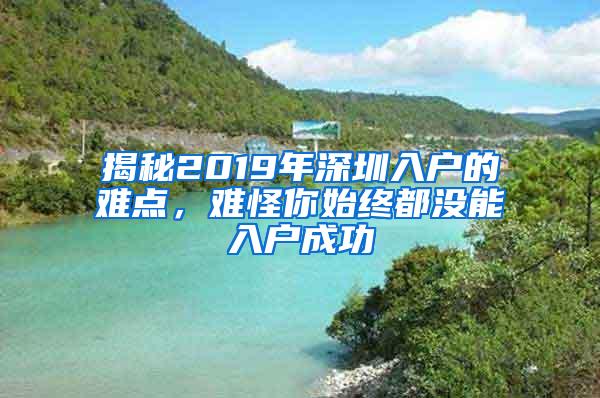 揭秘2019年深圳入户的难点，难怪你始终都没能入户成功